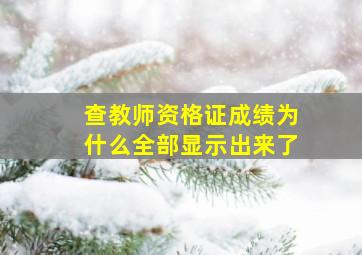 查教师资格证成绩为什么全部显示出来了